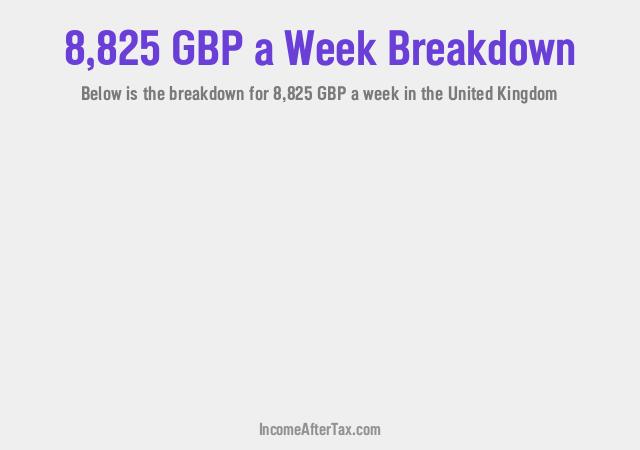 8,825 GBP a Week Breakdown

Below is the breakdown for 8,825 GBP a week in the United Kingdom

IncomeAfterTax.com